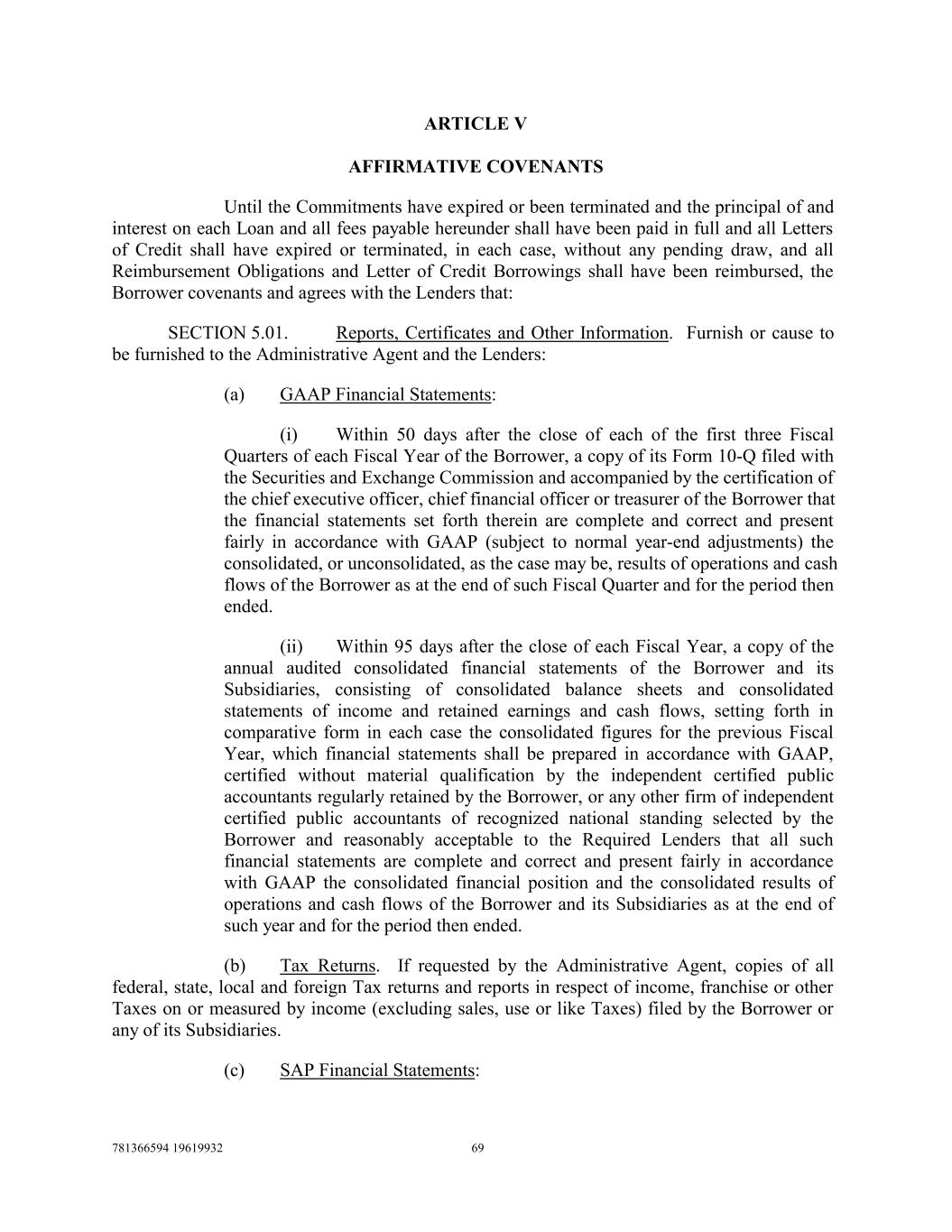 ARTICLE V

AFFIRMATIVE COVENANTS

Until the Commitments have expired or been terminated and the principal of and interest on each Loan and all fees payable hereunder shall have been paid in full and all Letters of Credit shall have expired or terminated, in each case, without any pending draw, and all Reimbursement Obligations and Letter of Credit Borrowings shall have been reimbursed, the Borrower covenants and agrees with the Lenders that:

SECTION 5.01. Reports, Certificates and Other Information. Furnish or cause to be furnished to the Administrative Agent and the Lenders:

(a) GAAP Financial Statements:

(i) Within 50 days after the close of each of the first three Fiscal Quarters of each Fiscal Year of the Borrower, a copy of its Form 10-Q filed with the Securities and Exchange Commission and accompanied by the certification of the chief executive officer, chief financial officer or treasurer of the Borrower that the financial statements set forth therein are complete and correct and present fairly in accordance with GAAP (subject to normal year-end adjustments) the consolidated, or unconsolidated, as the case may be, results of operations and cash flows of the Borrower as at the end of such Fiscal Quarter and for the period then ended.

(ii) Within 95 days after the close of each Fiscal Year, a copy of the annual audited consolidated financial statements of the Borrower and its Subsidiaries, consisting of consolidated balance sheets and consolidated statements of income and retained earnings and cash flows, setting forth in comparative form in each case the consolidated figures for the previous Fiscal Year, which financial statements shall be prepared in accordance with GAAP, certified without material qualification by the independent certified public accountants regularly retained by the Borrower, or any other firm of independent certified public accountants of recognized national standing selected by the Borrower and reasonably acceptable to the Required Lenders that all such financial statements are complete and correct and present fairly in accordance with GAAP the consolidated financial position and the consolidated results of operations and cash flows of the Borrower and its Subsidiaries as at the end of such year and for the period then ended.

(b) Tax Returns. If requested by the Administrative Agent, copies of all federal, state, local and foreign Tax returns and reports in respect of income, franchise or other Taxes on or measured by income (excluding sales, use or like Taxes) filed by the Borrower or any of its Subsidiaries.

(c) SAP Financial Statements:

781366594 19619932 69